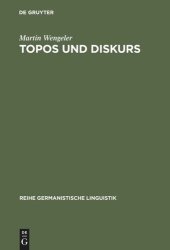 DE GRUYTER

Martin Wengeler

TOPOS UND DISKURS

REIHE GERMANISTISCHE LINGUISTIK

DE
G